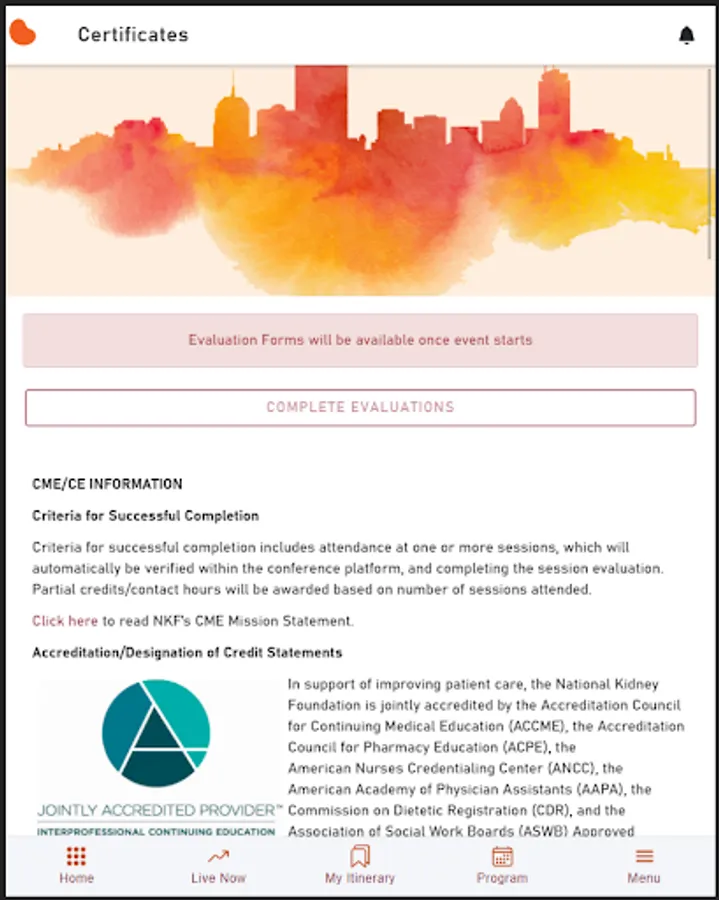 Certificates

Evaluation Forms will be available once event starts

COMPLETE EVALUATIONS

CME/CE INFORMATION

Criteria for Successful Completion

Criteria for successful completion includes attendance at one or more sessions, which will automatically be verified within the conference platform, and completing the session evaluation. Partial credits/contact hours will be awarded based on number of sessions attended.

Click here to read NKF's CME Mission Statement.

Accreditation/Designation of Credit Statements

JOINTLY ACCREDITED PROVIDER™
INTERPROFESSIONAL CONTINUING EDUCATION

In support of improving patient care, the National Kidney Foundation is jointly accredited by the Accreditation Council for Continuing Medical Education (ACCME), the Accreditation Council for Pharmacy Education (ACPE), the American Nurses Credentialing Center (ANCC), the American Academy of Physician Assistants (AAPA), the Commission on Dietetic Registration (CDR), and the Association of Social Work Boards (ASWB) Approved

Home Live Now My Itinerary Program Menu